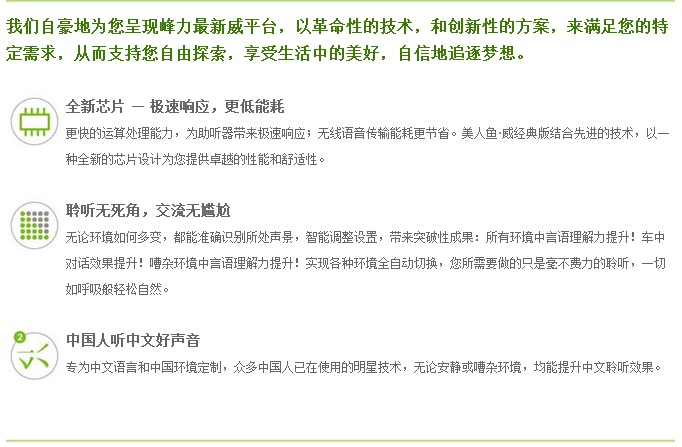 我们自豪地为您呈现峰力最新威平台，以革命性的技术，和创新性的方案，来满足您的特定需求，从而支持您自由探索，享受生活中的美好，自信地追逐梦想。

全新芯片 — 极速响应，更低能耗

更快的运算处理能力，为助听器带来极速响应；无线语音传输能耗更节省。美人鱼·威经典版结合先进的技术，以一种全新的芯片设计为您提供卓越的性能和舒适性。

聆听无死角，交流无尴尬

无论环境如何多变，都能准确识别所处声景，智能调整设置，带来突破性成果：所有环境中言语理解力提升！车中对话效果提升！嘈杂环境中言语理解力提升！实现各种环境全自动切换，您所需要做的只是毫不费力的聆听，一切如呼吸般轻松自然。

2

中国人听中文好声音

专为中文语言和中国环境定制，众多中国人已在使用的明星技术，无论安静或嘈杂环境，均能提升中文聆听效果。